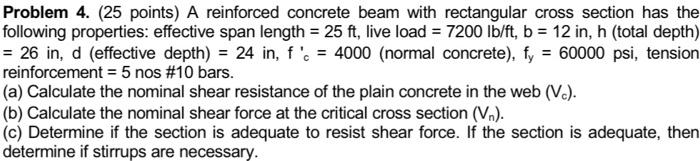 **Problem 4.** (25 points) A reinforced concrete beam with rectangular cross section has the following properties: effective span length = 25 ft, live load = 7200 lb/ft, b = 12 in, h (total depth) = 26 in, d (effective depth) = 24 in, $f'_c$ = 4000 (normal concrete), $f_y$ = 60000 psi, tension reinforcement = 5 nos #10 bars.
(a) Calculate the nominal shear resistance of the plain concrete in the web ($V_c$).
(b) Calculate the nominal shear force at the critical cross section ($V_n$).
(c) Determine if the section is adequate to resist shear force. If the section is adequate, then determine if stirrups are necessary.